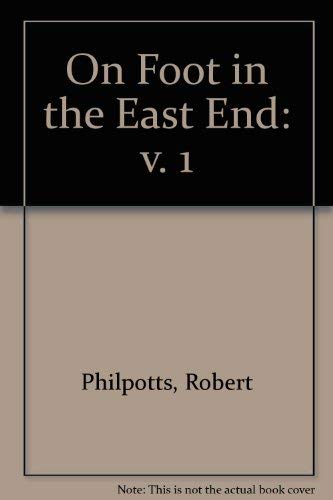 On Foot in the East End: v. 1

Philpotts, Robert

Note: This is not the actual book cover